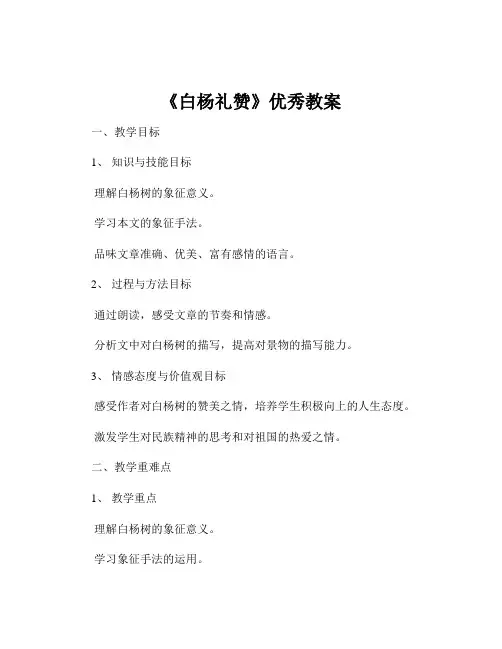 《白杨礼赞》优秀教案

一、教学目标

1、知识与技能目标

理解白杨树的象征意义。

学习本文的象征手法。

品味文章准确、优美、富有感情的语言。

2、过程与方法目标

通过朗读，感受文章的节奏和情感。

分析文中对白杨树的描写，提高对景物的描写能力。

3、情感态度与价值观目标

感受作者对白杨树的赞美之情，培养学生积极向上的人生态度。

激发学生对民族精神的思考和对祖国的热爱之情。

二、教学重难点

1、教学重点

理解白杨树的象征意义。

学习象征手法的运用。